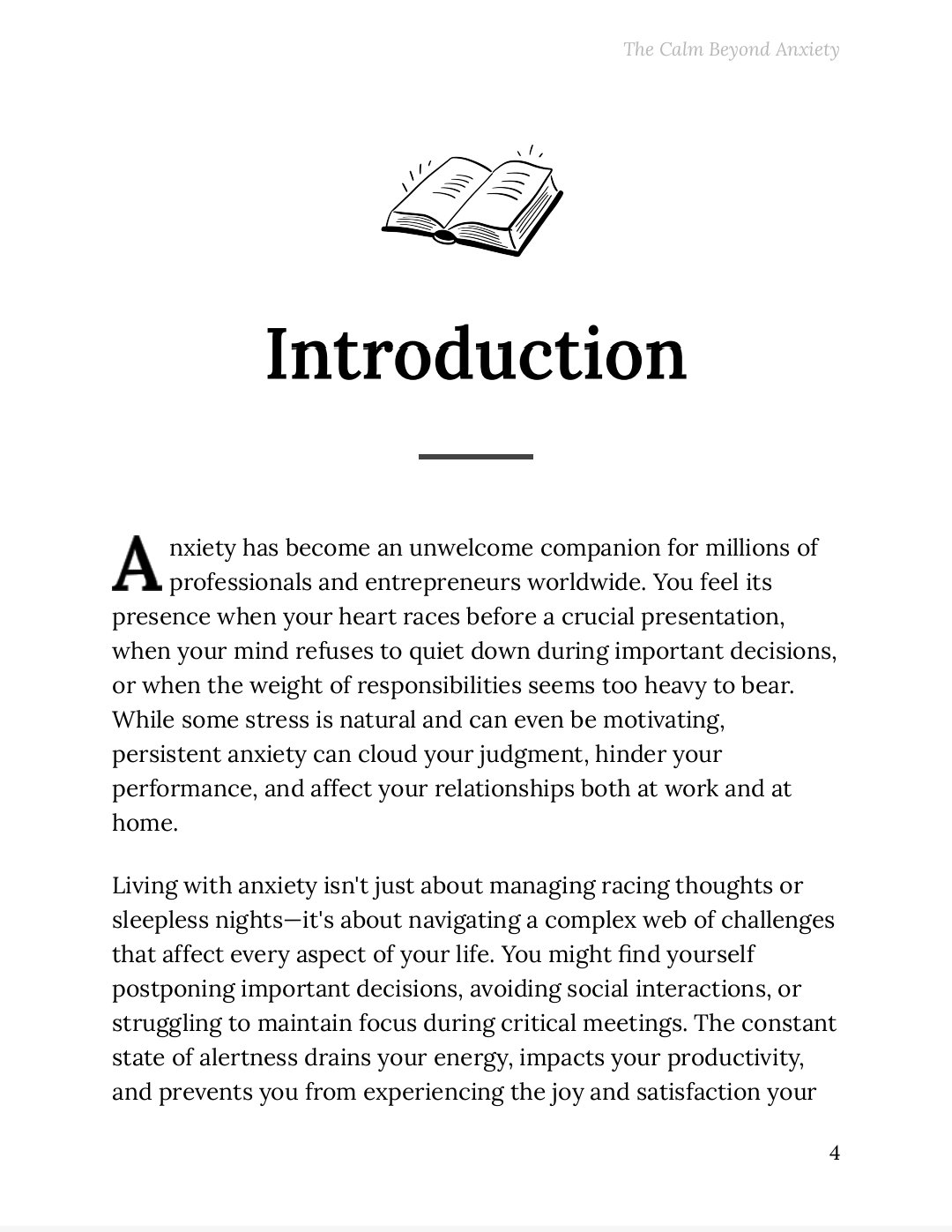 The Calm Beyond Anxiety

Introduction

Anxiety has become an unwelcome companion for millions of professionals and entrepreneurs worldwide. You feel its presence when your heart races before a crucial presentation, when your mind refuses to quiet down during important decisions, or when the weight of responsibilities seems too heavy to bear. While some stress is natural and can even be motivating, persistent anxiety can cloud your judgment, hinder your performance, and affect your relationships both at work and at home.

Living with anxiety isn't just about managing racing thoughts or sleepless nights—it's about navigating a complex web of challenges that affect every aspect of your life. You might find yourself postponing important decisions, avoiding social interactions, or struggling to maintain focus during critical meetings. The constant state of alertness drains your energy, impacts your productivity, and prevents you from experiencing the joy and satisfaction your

4